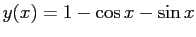 $y(x) = 1 - \cos x - \sin x$